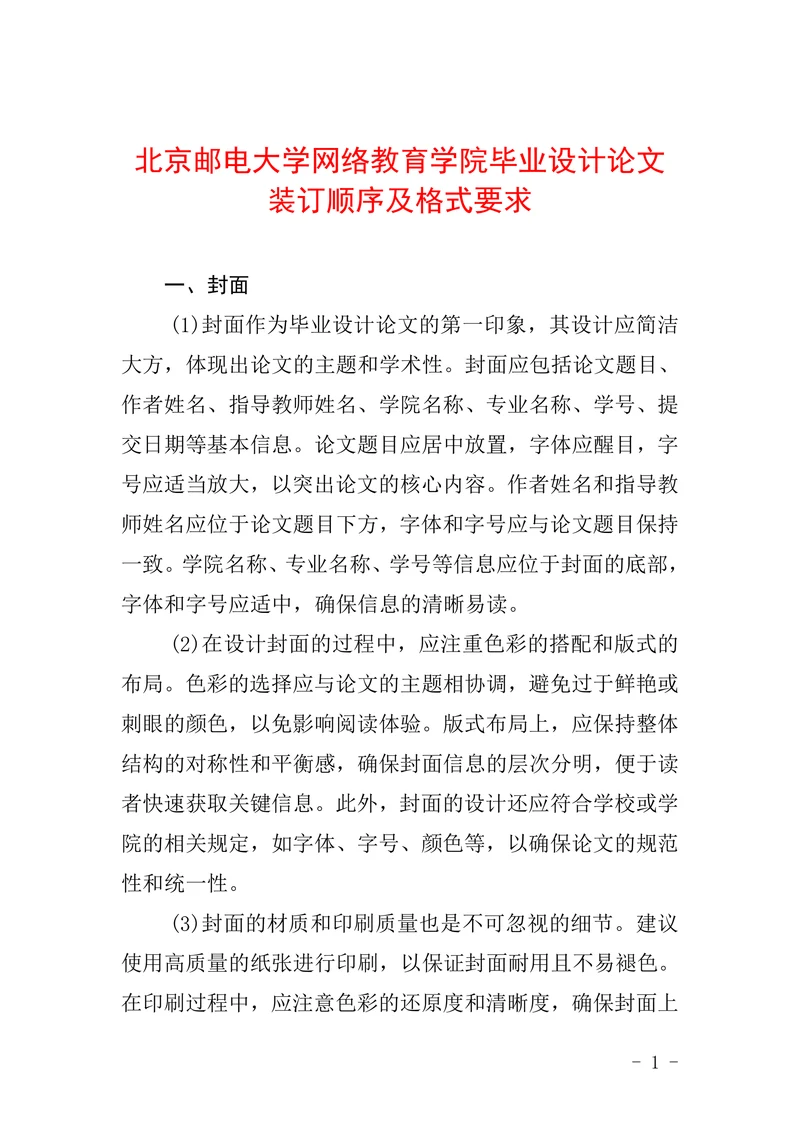 北京邮电大学网络教育学院毕业设计论文装订顺序及格式要求

一、封面

(1)封面作为毕业设计论文的第一印象，其设计应简洁大方，体现出论文的主题和学术性。封面应包括论文题目、作者姓名、指导教师姓名、学院名称、专业名称、学号、提交日期等基本信息。论文题目应居中放置，字体应醒目，字号应适当放大，以突出论文的核心内容。作者姓名和指导教师姓名应位于论文题目下方，字体和字号应与论文题目保持一致。学院名称、专业名称、学号等信息应位于封面的底部，字体和字号应适中，确保信息的清晰易读。

(2)在设计封面的过程中，应注重色彩的搭配和版式的布局。色彩的选择应与论文的主题相协调，避免过于鲜艳或刺眼的颜色，以免影响阅读体验。版式布局上，应保持整体结构的对称性和平衡感，确保封面信息的层次分明，便于读者快速获取关键信息。此外，封面的设计还应符合学校或学院的相关规定，如字体、字号、颜色等，以确保论文的规范性和统一性。

(3)封面的材质和印刷质量也是不可忽视的细节。建议使用高质量的纸张进行印刷，以保证封面耐用且不易褪色。在印刷过程中，应注意色彩的还原度和清晰度，确保封面上

- 1 -